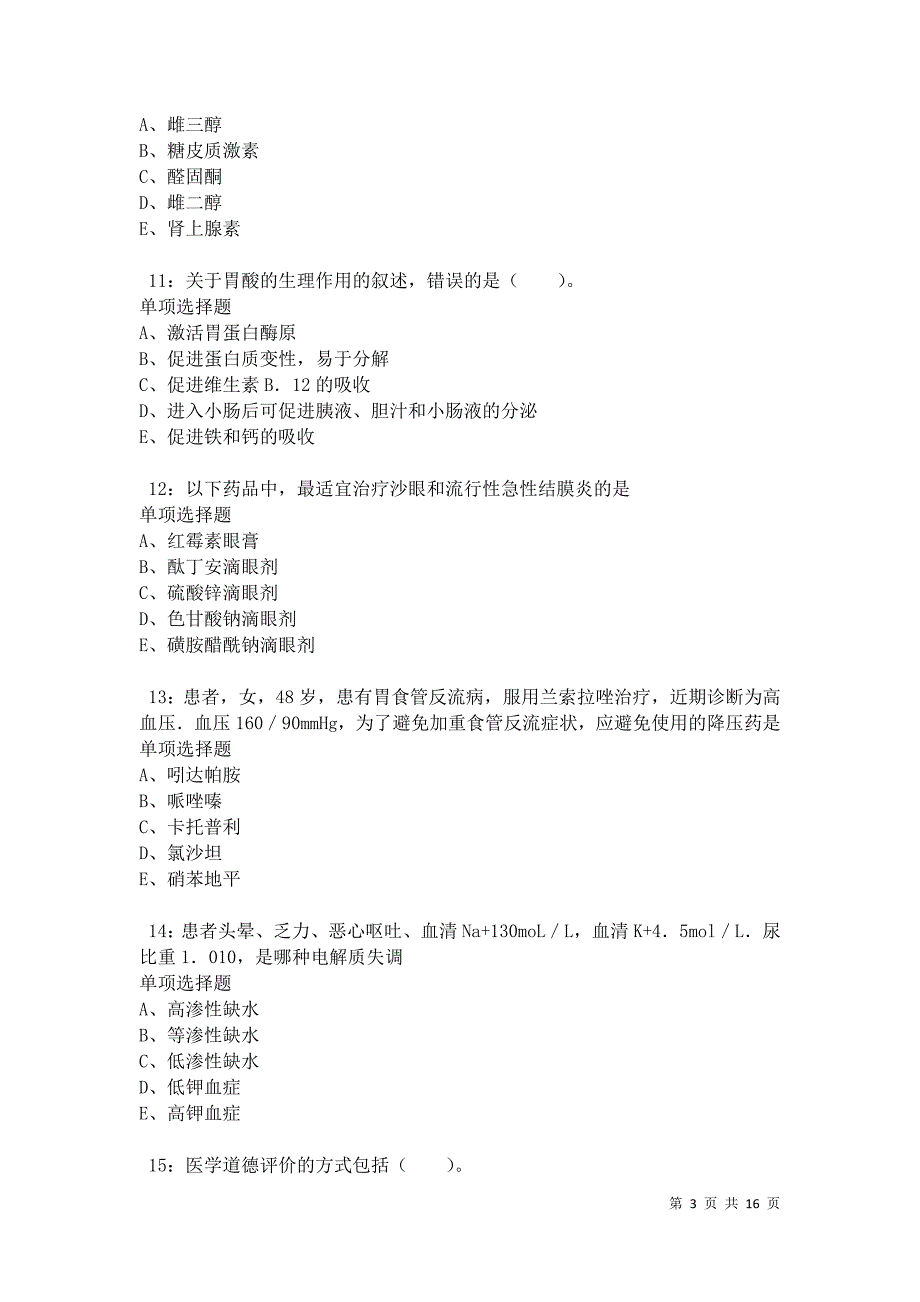 A、雌三醇
B、糖皮质激素
C、醛固酮
D、雌二醇
E、肾上腺素

11：关于胃酸的生理作用的叙述，错误的是（　　）。
单项选择题
A、激活胃蛋白酶原
B、促进蛋白质变性，易于分解
C、促进维生素 B．12 的吸收
D、进入小肠后可促进胰液、胆汁和小肠液的分泌
E、促进铁和钙的吸收

12：以下药品中，最适宜治疗沙眼和流行性急性结膜炎的是
单项选择题
A、红霉素眼膏
B、酞丁安滴眼剂
C、硫酸锌滴眼剂
D、色甘酸钠滴眼剂
E、磺胺醋酰钠滴眼剂

13：患者，女，48 岁，患有胃食管反流病，服用兰索拉唑治疗，近期诊断为高血压．血压 160／90mmHg，为了避免加重食管反流症状，应避免使用的降压药是
单项选择题
A、吲达帕胺
B、哌唑嗪
C、卡托普利
D、氯沙坦
E、硝苯地平

14：患者头晕、乏力、恶心呕吐、血清 Na+130moL／L，血清 K+4．5mol／L．尿比重 1．010，是哪种电解质失调
单项选择题
A、高渗性缺水
B、等渗性缺水
C、低渗性缺水
D、低钾血症
E、高钾血症

15：医学道德评价的方式包括（　　）。

第 3 页 共 16 页